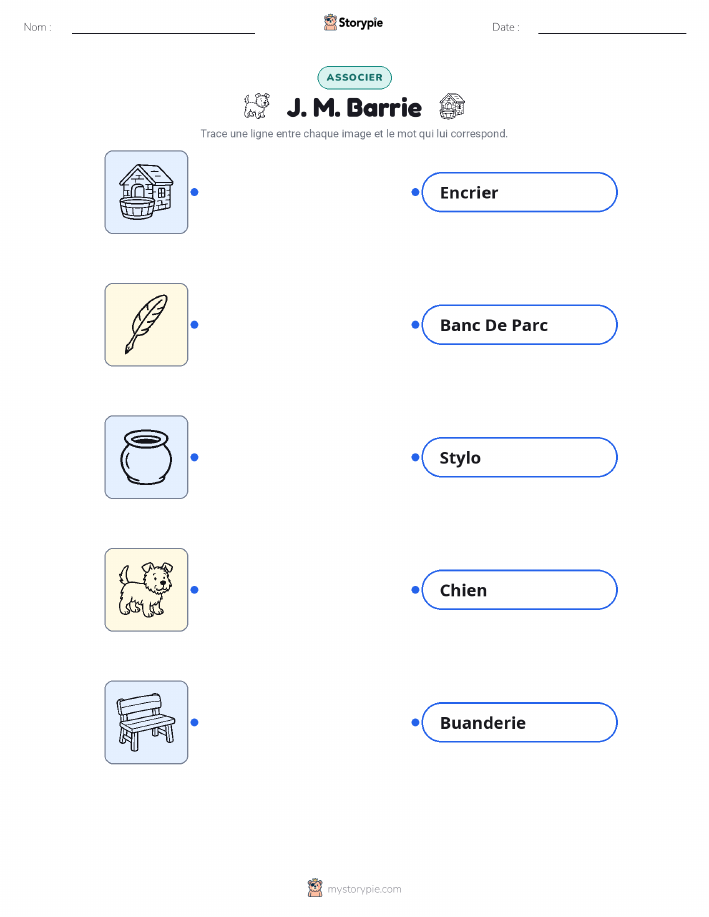 Nom : ____ Storypie Date : ____

ASSOCIER

J. M. Barrie

Trace une ligne entre chaque image et le mot qui lui correspond.

Encrier

Banc De Parc

Stylo

Chien

Buanderie

mystorypie.com